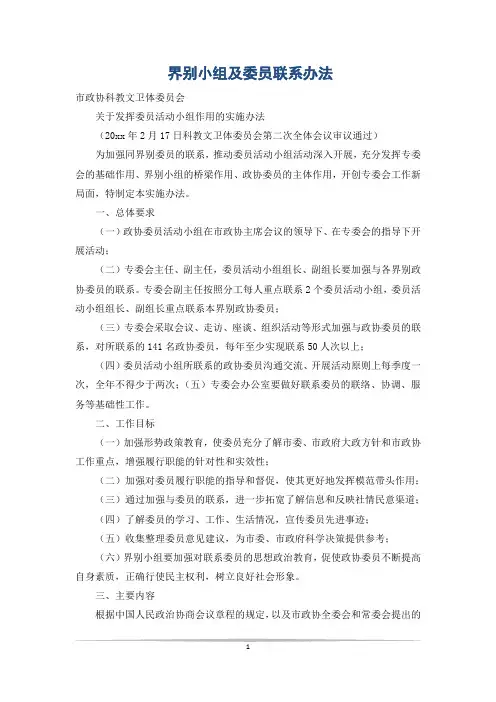 界别小组及委员联系办法

市政协科教文卫体委员会

关于发挥委员活动小组作用的实施办法

（20xx 年 2 月 17 日科教文卫体委员会第二次全体会议审议通过）

为加强同界别委员的联系，推动委员活动小组活动深入开展，充分发挥专委会的基础作用、界别小组的桥梁作用、政协委员的主体作用，开创专委会工作新局面，特制定本实施办法。

一、总体要求

（一）政协委员活动小组在市政协主席会议的领导下、在专委会的指导下开展活动；

（二）专委会主任、副主任，委员活动小组组长、副组长要加强与各界别政协委员的联系。专委会副主任按照分工每人重点联系 2 个委员活动小组，委员活动小组组长、副组长重点联系本界别政协委员；

（三）专委会采取会议、走访、座谈、组织活动等形式加强与政协委员的联系，对所联系的 141 名政协委员，每年至少实现联系 50 人次以上；

（四）委员活动小组所联系的政协委员沟通交流、开展活动原则上每季度一次，全年不得少于两次；（五）专委会办公室要做好联系委员的联络、协调、服务等基础性工作。

二、工作目标

（一）加强形势政策教育，使委员充分了解市委、市政府大政方针和市政协工作重点，增强履行职能的针对性和实效性；

（二）加强对委员履行职能的指导和督促，使其更好地发挥模范带头作用；

（三）通过加强与委员的联系，进一步拓宽了解信息和反映社情民意渠道；

（四）了解委员的学习、工作、生活情况，宣传委员先进事迹；

（五）收集整理委员意见建议，为市委、市政府科学决策提供参考；

（六）界别小组要加强对联系委员的思想政治教育，促使政协委员不断提高自身素质，正确行使民主权利，树立良好社会形象。

三、主要内容

根据中国人民政治协商会议章程的规定，以及市政协全委会和常委会提出的

1